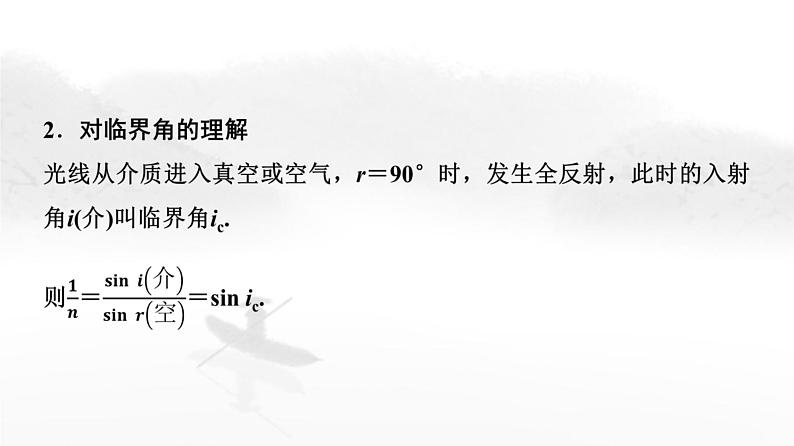 2．对临界角的理解

光线从介质进入真空或空气，$r=90°$ 时，发生全反射，此时的入射角$i$(介)叫临界角$i_c$.

则$\frac{1}{n}=\frac{\sin i(介)}{\sin r(空)}=\sin i_c$.